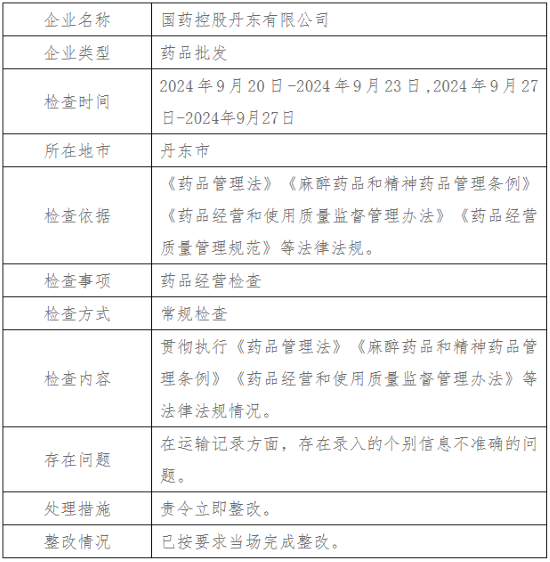 | 企业名称 | 国药控股丹东有限公司 |
|---|---|
| 企业类型 | 药品批发 |
| 检查时间 | 2024年9月20日-2024年9月23日，2024年9月27日-2024年9月27日 |
| 所在地市 | 丹东市 |
| 检查依据 | 《药品管理法》《麻醉药品和精神药品管理条例》《药品经营和使用质量监督管理办法》《药品经营质量管理规范》等法律法规。 |
| 检查事项 | 药品经营检查 |
| 检查方式 | 常规检查 |
| 检查内容 | 贯彻执行《药品管理法》《麻醉药品和精神药品管理条例》《药品经营和使用质量监督管理办法》等法律法规情况。 |
| 存在问题 | 在运输记录方面，存在录入的个别信息不准确的问题。 |
| 处理措施 | 责令立即整改。 |
| 整改情况 | 已按要求当场完成整改。 |